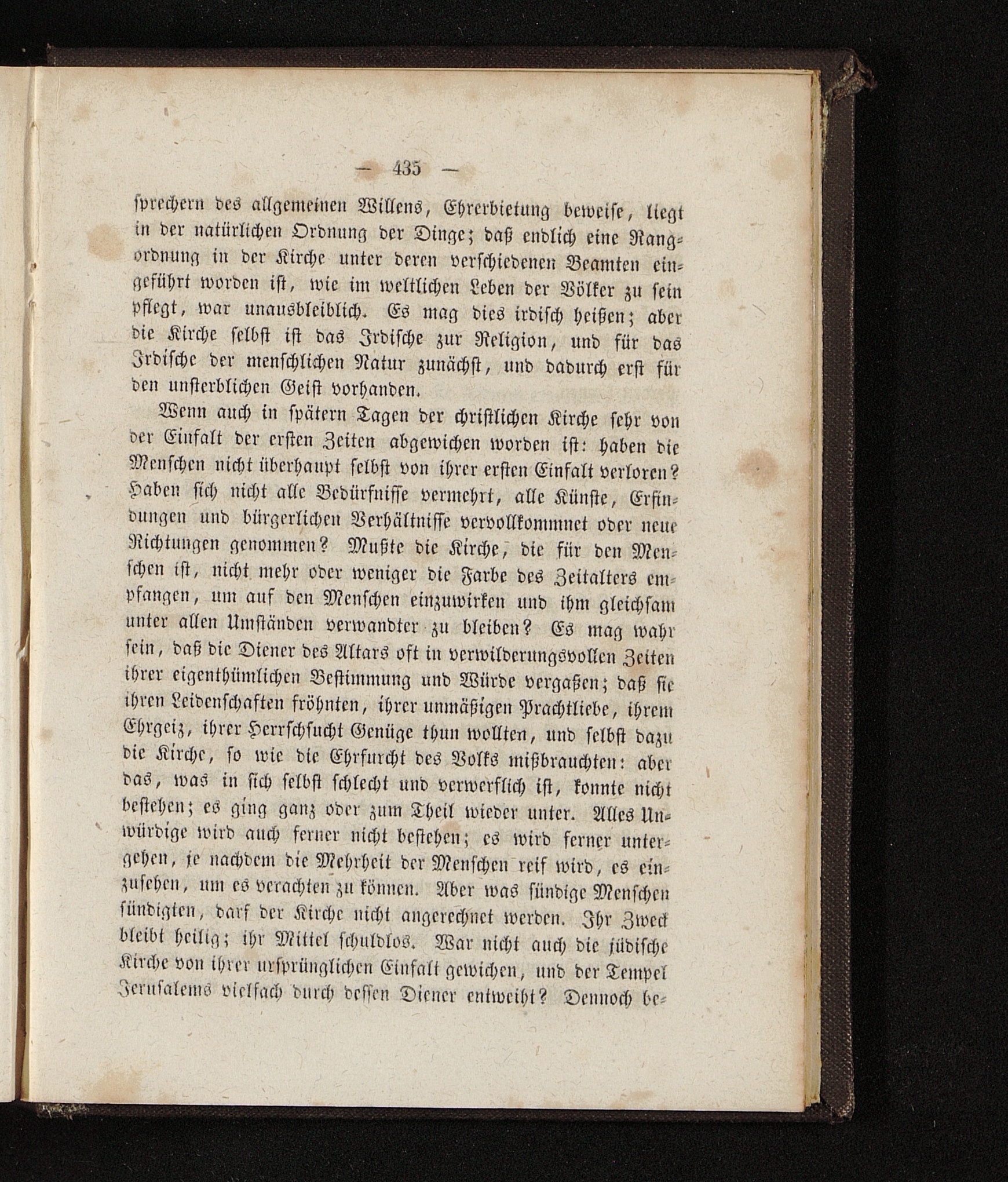 — 435 —

sprechern des allgemeinen Willens, Ehrerbietung beweise, liegt in der natürlichen Ordnung der Dinge; daß endlich eine Rangordnung in der Kirche unter deren verschiedenen Beamten eingeführt worden ist, wie im weltlichen Leben der Völker zu sein pflegt, war unausbleiblich. Es mag dies irdisch heißen; aber die Kirche selbst ist das Irdische zur Religion, und für das Irdische der menschlichen Natur zunächst, und dadurch erst für den unsterblichen Geist vorhanden.

Wenn auch in spätern Tagen der christlichen Kirche sehr von der Einfalt der ersten Zeiten abgewichen worden ist: haben die Menschen nicht überhaupt selbst von ihrer ersten Einfalt verloren? Haben sich nicht alle Bedürfnisse vermehrt, alle Künste, Erfindungen und bürgerlichen Verhältnisse vervollkommnet oder neue Richtungen genommen? Mußte die Kirche, die für den Menschen ist, nicht mehr oder weniger die Farbe des Zeitalters empfangen, um auf den Menschen einzuwirken und ihm gleichsam unter allen Umständen verwandter zu bleiben? Es mag wahr sein, daß die Diener des Altars oft in verwilderungsvollen Zeiten ihrer eigenthümlichen Bestimmung und Würde vergaßen; daß sie ihren Leidenschaften fröhnten, ihrer unmäßigen Prachtliebe, ihrem Ehrgeiz, ihrer Herrschsucht Genüge thun wollten, und selbst dazu die Kirche, so wie die Ehrfurcht des Volks mißbrauchten: aber das, was in sich selbst schlecht und verwerflich ist, konnte nicht bestehen; es ging ganz oder zum Theil wieder unter. Alles Unwürdige wird auch ferner nicht bestehen; es wird ferner untergehen, je nachdem die Mehrheit der Menschen reif wird, es einzusehen, um es verachten zu können. Aber was sündige Menschen sündigten, darf der Kirche nicht angerechnet werden. Ihr Zweck bleibt heilig; ihr Mittel schuldlos. War nicht auch die jüdische Kirche von ihrer ursprünglichen Einfalt gewichen, und der Tempel Jerusalems vielfach durch dessen Diener entweiht? Dennoch be-